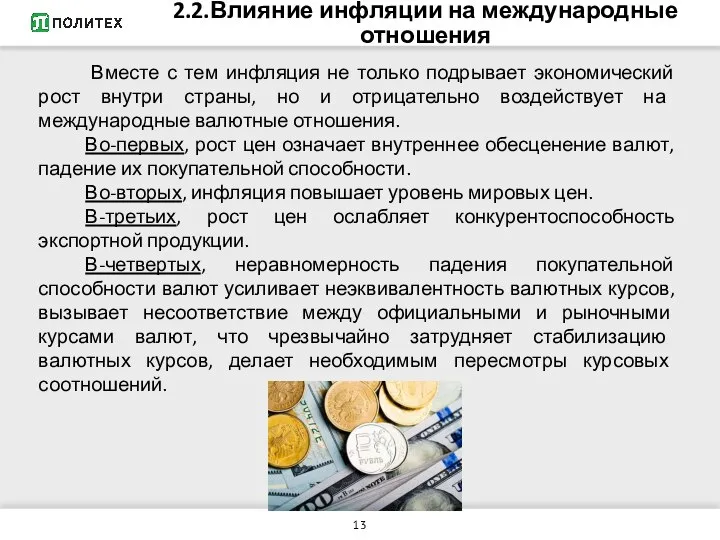 ПОЛИТЕХ

2.2.Влияние инфляции на международные отношения

Вместе с тем инфляция не только подрывает экономический рост внутри страны, но и отрицательно воздействует на международные валютные отношения.

Во-первых, рост цен означает внутреннее обесценение валют, падение их покупательной способности.

Во-вторых, инфляция повышает уровень мировых цен.

В-третьих, рост цен ослабляет конкурентоспособность экспортной продукции.

В-четвертых, неравномерность падения покупательной способности валют усиливает неэквивалентность валютных курсов, вызывает несоответствие между официальными и рыночными курсами валют, что чрезвычайно затрудняет стабилизацию валютных курсов, делает необходимым пересмотры курсовых соотношений.

РУБЛЬ

13